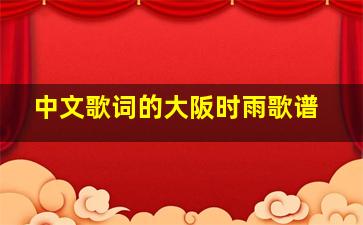 中文歌词的大阪时雨歌谱